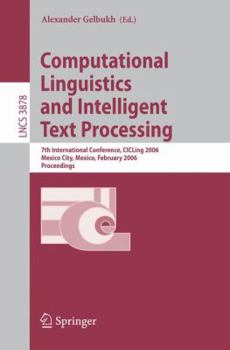 Alexander Gelbukh (Ed.)

LNCS 3878

Computational Linguistics and Intelligent Text Processing

7th International Conference, CICLing 2006
Mexico City, Mexico, February 2006
Proceedings

Springer